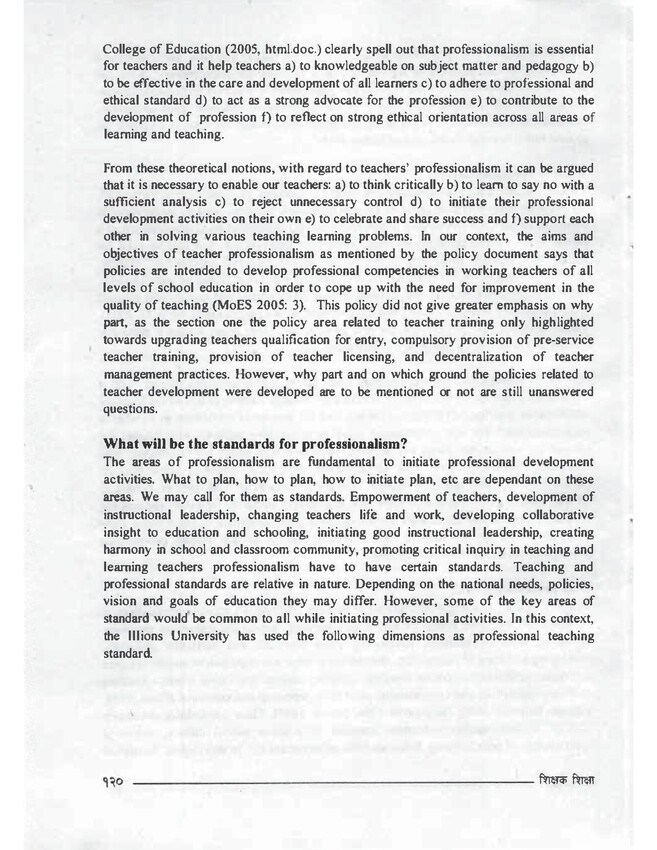 College of Education (2005, html.doc.) clearly spell out that professionalism is essential for teachers and it help teachers a) to knowledgeable on subject matter and pedagogy b) to be effective in the care and development of all learners c) to adhere to professional and ethical standard d) to act as a strong advocate for the profession e) to contribute to the development of profession f) to reflect on strong ethical orientation across all areas of learning and teaching.

From these theoretical notions, with regard to teachers' professionalism it can be argued that it is necessary to enable our teachers: a) to think critically b) to learn to say no with a sufficient analysis c) to reject unnecessary control d) to initiate their professional development activities on their own e) to celebrate and share success and f) support each other in solving various teaching learning problems. In our context, the aims and objectives of teacher professionalism as mentioned by the policy document says that policies are intended to develop professional competencies in working teachers of all levels of school education in order to cope up with the need for improvement in the quality of teaching (MoES 2005: 3). This policy did not give greater emphasis on why part, as the section one the policy area related to teacher training only highlighted towards upgrading teachers qualification for entry, compulsory provision of pre-service teacher training, provision of teacher licensing, and decentralization of teacher management practices. However, why part and on which ground the policies related to teacher development were developed are to be mentioned or not are still unanswered questions.

What will be the standards for professionalism?
The areas of professionalism are fundamental to initiate professional development activities. What to plan, how to plan, how to initiate plan, etc are dependant on these areas. We may call for them as standards. Empowerment of teachers, development of instructional leadership, changing teachers life and work, developing collaborative insight to education and schooling, initiating good instructional leadership, creating harmony in school and classroom community, promoting critical inquiry in teaching and learning teachers professionalism have to have certain standards. Teaching and professional standards are relative in nature. Depending on the national needs, policies, vision and goals of education they may differ. However, some of the key areas of standard would be common to all while initiating professional activities. In this context, the Illions University has used the following dimensions as professional teaching standard.

१२० शिक्षक शिक्षा